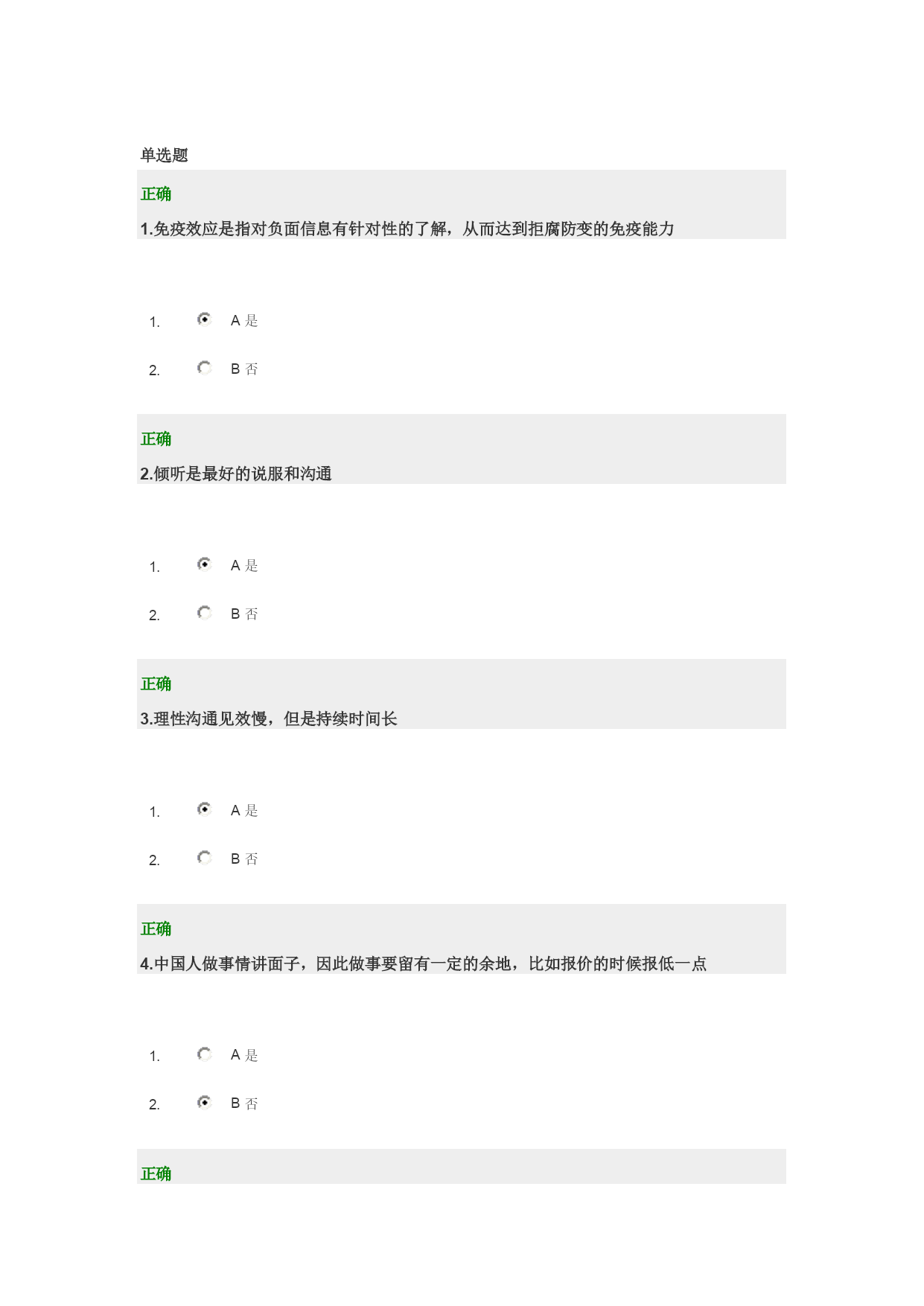 单选题

正确

1.免疫效应是指对负面信息有针对性的了解，从而达到拒腐防变的免疫能力

1. A 是

2. B 否

正确

2.倾听是最好的说服和沟通

1. A 是

2. B 否

正确

3.理性沟通见效慢，但是持续时间长

1. A 是

2. B 否

正确

4.中国人做事情讲面子，因此做事要留有一定的余地，比如报价的时候报低一点

1. A 是

2. B 否

正确